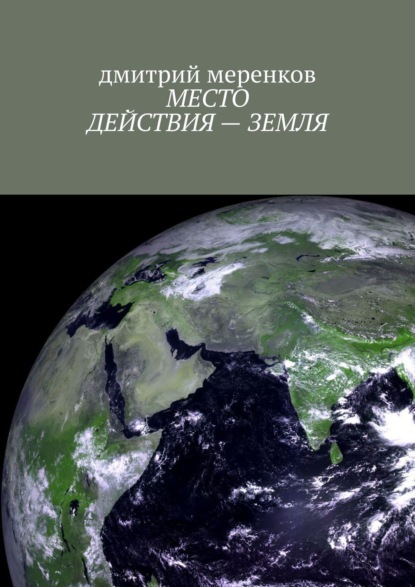 дмитрий меренков
МЕСТО
ДЕЙСТВИЯ — ЗЕМЛЯ